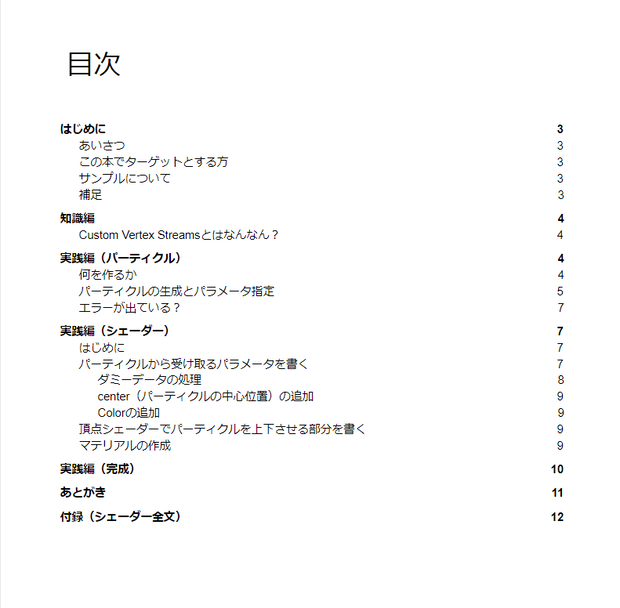 目次

はじめに 3
あいさつ 3
この本でターゲットとする方 3
サンプルについて 3
補足 3

知識編 4
Custom Vertex Streamsとはなんなん？ 4

実践編（パーティクル） 4
何を作るか 4
パーティクルの生成とパラメータ指定 5
エラーが出ている？ 7

実践編（シェーダー） 7
はじめに 7
パーティクルから受け取るパラメータを書く 7
ダミーデータの処理 8
center（パーティクルの中心位置）の追加 9
Colorの追加 9
頂点シェーダーでパーティクルを上下させる部分を書く 9
マテリアルの作成 9

実践編（完成） 10

あとがき 11

付録（シェーダー全文） 12